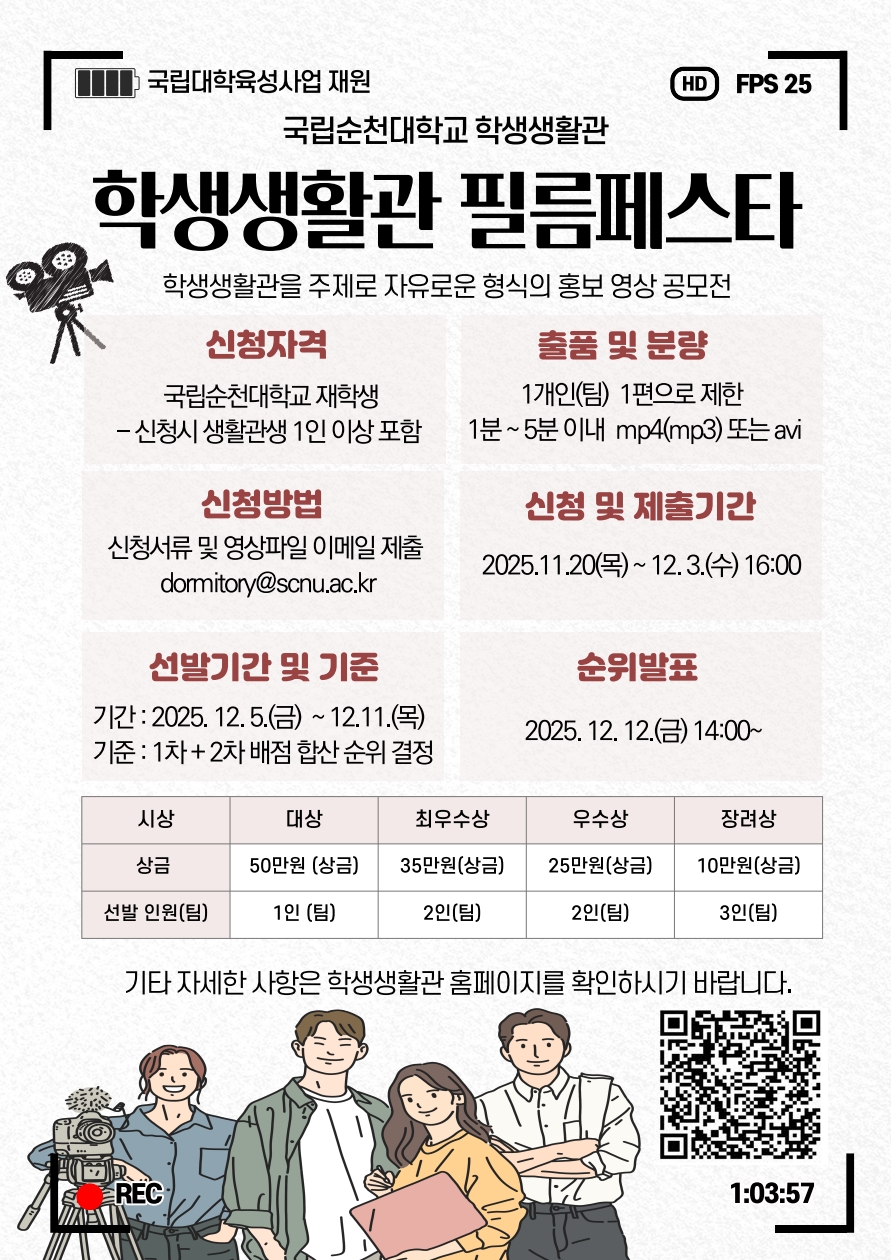 국립대학육성사업 재원

HD FPS 25

국립순천대학교 학생생활관

학생생활관 필름페스타

학생생활관을 주제로 자유로운 형식의 홍보 영상 공모전

신청자격

국립순천대학교 재학생
- 신청시 생활관생 1인 이상 포함

출품 및 분량

1개인(팀) 1편으로 제한
1분 ~ 5분 이내 mp4(mp3) 또는 avi

신청방법

신청서류 및 영상파일 이메일 제출
dormitory@scnu.ac.kr

신청 및 제출기간

2025.11.20(목) ~ 12. 3.(수) 16:00

선발기간 및 기준

기간 : 2025. 12. 5.(금) ~ 12.11.(목)
기준 : 1차 + 2차 배점 합산 순위 결정

순위발표

2025. 12. 12.(금) 14:00~

| 시상 | 대상 | 최우수상 | 우수상 | 장려상 |
|---|---|---|---|---|
| 상금 | 50만원 (상금) | 35만원(상금) | 25만원(상금) | 10만원(상금) |
| 선발 인원(팀) | 1인 (팀) | 2인(팀) | 2인(팀) | 3인(팀) |

기타 자세한 사항은 학생생활관 홈페이지를 확인하시기 바랍니다.

REC

1:03:57